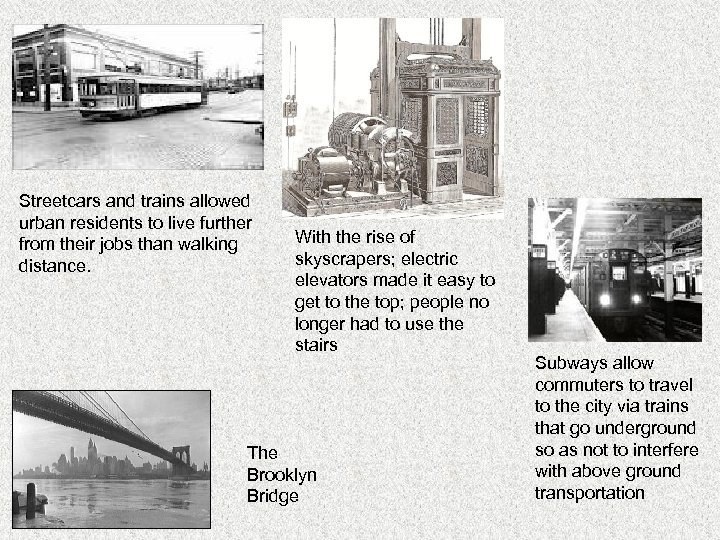 Streetcars and trains allowed urban residents to live further from their jobs than walking distance.

With the rise of skyscrapers; electric elevators made it easy to get to the top; people no longer had to use the stairs

Subways allow commuters to travel to the city via trains that go underground so as not to interfere with above ground transportation

The Brooklyn Bridge